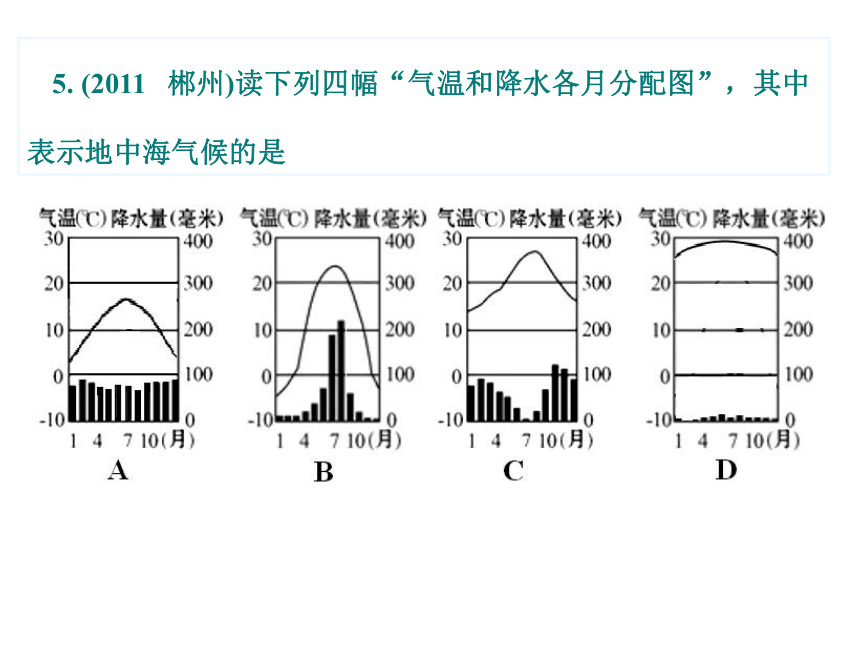 5. (2011 郴州)读下列四幅“气温和降水各月分配图”，其中表示地中海气候的是

气温(℃) 降水量(毫米)
30 400
20 300
10 200
0 100
-10 0
1 4 7 10(月)
A

气温(℃) 降水量(毫米)
30 400
20 300
10 200
0 100
-10 0
1 4 7 10(月)
B

气温(℃) 降水量(毫米)
30 400
20 300
10 200
0 100
-10 0
1 4 7 10(月)
C

气温(℃) 降水量(毫米)
30 400
20 300
10 200
0 100
-10 0
1 4 7 10(月)
D